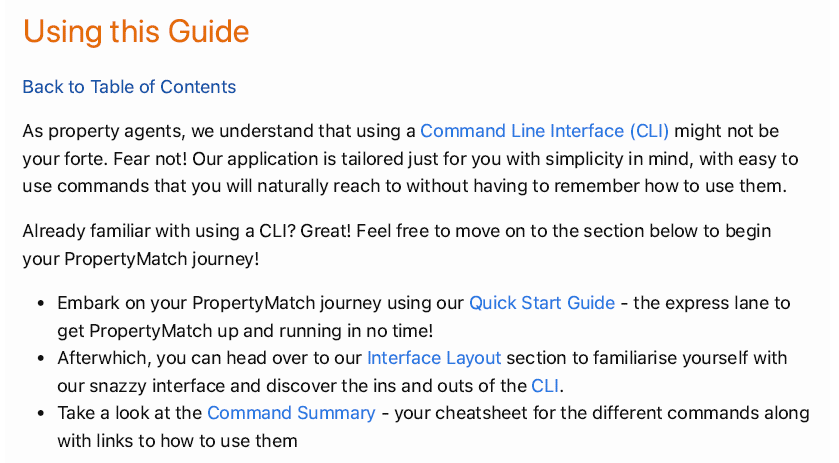 Using this Guide

Back to Table of Contents

As property agents, we understand that using a Command Line Interface (CLI) might not be your forte. Fear not! Our application is tailored just for you with simplicity in mind, with easy to use commands that you will naturally reach to without having to remember how to use them.

Already familiar with using a CLI? Great! Feel free to move on to the section below to begin your PropertyMatch journey!

• Embark on your PropertyMatch journey using our Quick Start Guide - the express lane to get PropertyMatch up and running in no time!
• Afterwhich, you can head over to our Interface Layout section to familiarise yourself with our snazzy interface and discover the ins and outs of the CLI.
• Take a look at the Command Summary - your cheatsheet for the different commands along with links to how to use them